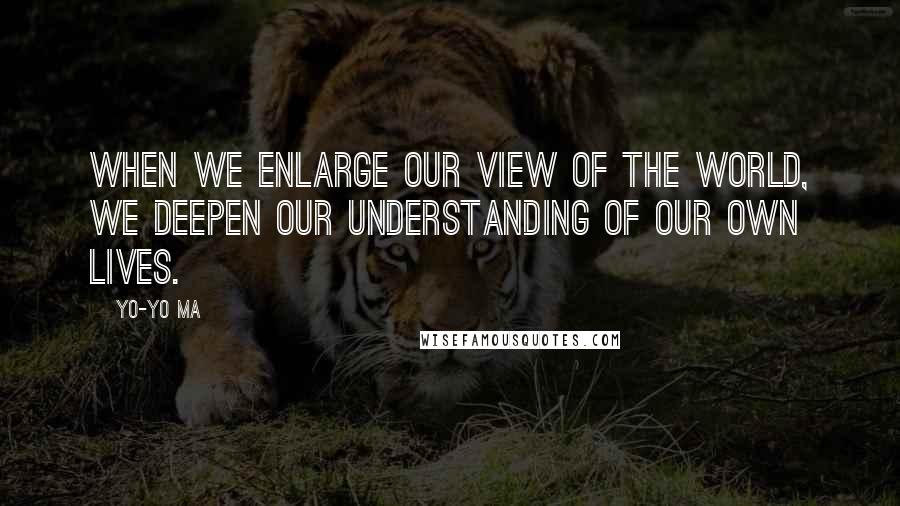 WHEN WE ENLARGE OUR VIEW OF THE WORLD, WE DEEPEN OUR UNDERSTANDING OF OUR OWN LIVES.

YO-YO MA

WISEFAMOUSQUOTES.COM